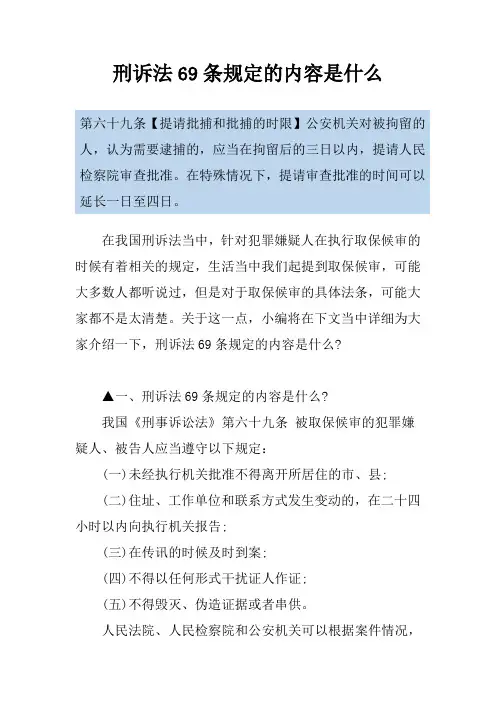 刑诉法 69 条规定的内容是什么

第六十九条【提请批捕和批捕的时限】公安机关对被拘留的人，认为需要逮捕的，应当在拘留后的三日以内，提请人民检察院审查批准。在特殊情况下，提请审查批准的时间可以延长一日至四日。

在我国刑诉法当中，针对犯罪嫌疑人在执行取保候审的时候有着相关的规定，生活当中我们起提到取保候审，可能大多数人都听说过，但是对于取保候审的具体法条，可能大家都不是太清楚。关于这一点，小编将在下文当中详细为大家介绍一下，刑诉法 69 条规定的内容是什么?

▲一、刑诉法 69 条规定的内容是什么?

我国《刑事诉讼法》第六十九条 被取保候审的犯罪嫌疑人、被告人应当遵守以下规定:

(一)未经执行机关批准不得离开所居住的市、县;

(二)住址、工作单位和联系方式发生变动的，在二十四小时以内向执行机关报告;

(三)在传讯的时候及时到案;

(四)不得以任何形式干扰证人作证;

(五)不得毁灭、伪造证据或者串供。

人民法院、人民检察院和公安机关可以根据案件情况，